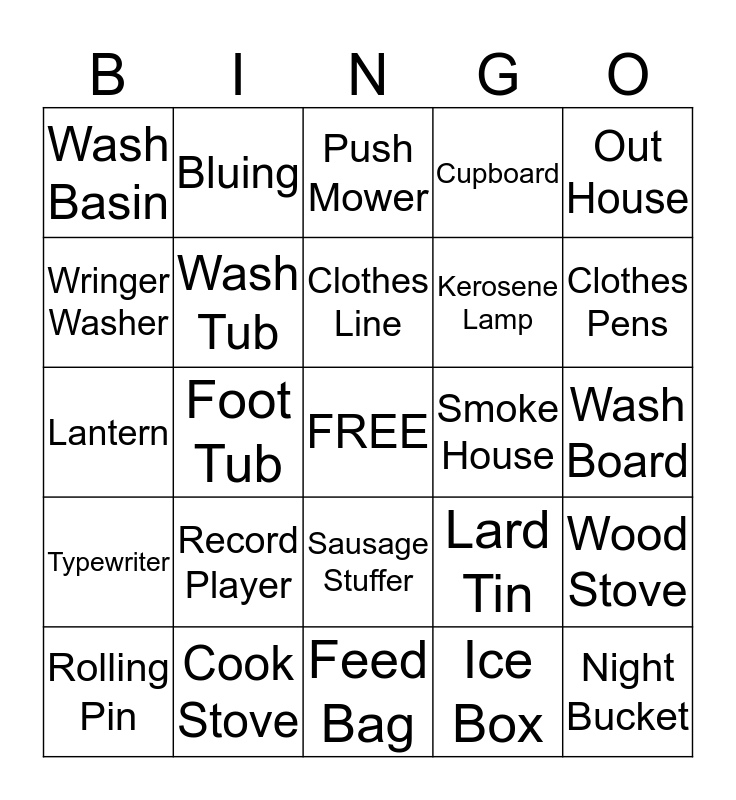 | B | I | N | G | O |
|---|---|---|---|---|
| Wash Basin | Bluing | Push Mower | Cupboard | Out House |
| Wringer Washer | Wash Tub | Clothes Line | Kerosene Lamp | Clothes Pens |
| Lantern | Foot Tub | FREE | Smoke House | Wash Board |
| Typewriter | Record Player | Sausage Stuffer | Lard Tin | Wood Stove |
| Rolling Pin | Cook Stove | Feed Bag | Ice Box | Night Bucket |